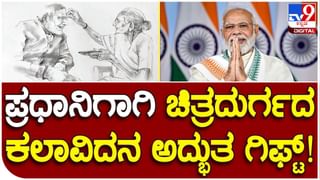 TV9 ಕನ್ನಡ DIGITAL

ಪ್ರಧಾನಿಗಾಗಿ ಚಿತ್ರದುರ್ಗದ ಕಲಾವಿದನ ಅದ್ಭುತ ಗಿಫ್ಟ್!